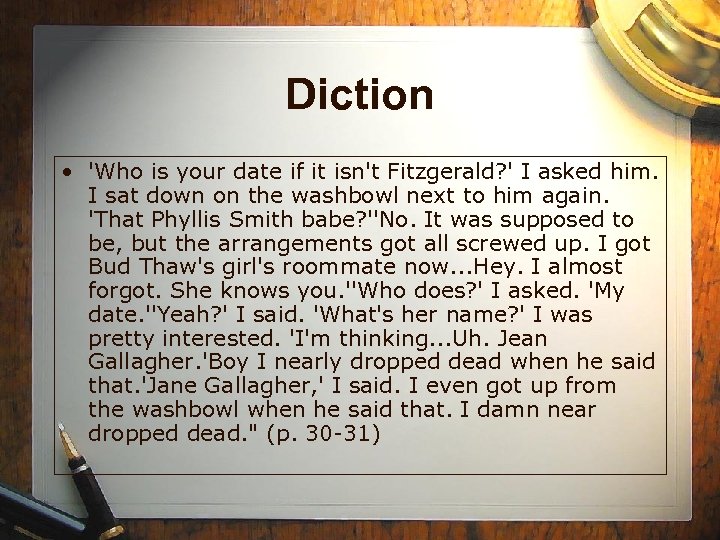 Diction

• 'Who is your date if it isn't Fitzgerald?' I asked him. I sat down on the washbowl next to him again. 'That Phyllis Smith babe?''No. It was supposed to be, but the arrangements got all screwed up. I got Bud Thaw's girl's roommate now...Hey. I almost forgot. She knows you.''Who does?' I asked. 'My date.''Yeah?' I said. 'What's her name?' I was pretty interested. 'I'm thinking...Uh. Jean Gallagher.'Boy I nearly dropped dead when he said that.'Jane Gallagher,' I said. I even got up from the washbowl when he said that. I damn near dropped dead." (p. 30-31)